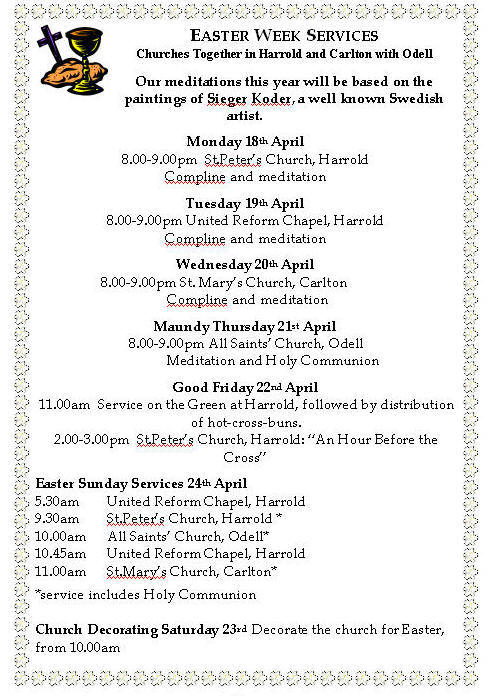 EASTER WEEK SERVICES
Churches Together in Harrold and Carlton with Odell

Our meditations this year will be based on the paintings of Sieger Koder, a well known Swedish artist.

Monday 18th April
8.00-9.00pm St.Peter's Church, Harrold
Compline and meditation

Tuesday 19th April
8.00-9.00pm United Reform Chapel, Harrold
Compline and meditation

Wednesday 20th April
8.00-9.00pm St. Mary's Church, Carlton
Compline and meditation

Maundy Thursday 21st April
8.00-9.00pm All Saints' Church, Odell
Meditation and Holy Communion

Good Friday 22nd April
11.00am Service on the Green at Harrold, followed by distribution of hot-cross-buns.
2.00-3.00pm St.Peter's Church, Harrold: "An Hour Before the Cross"

Easter Sunday Services 24th April
5.30am United Reform Chapel, Harrold
9.30am St.Peter's Church, Harrold *
10.00am All Saints' Church, Odell*
10.45am United Reform Chapel, Harrold
11.00am St.Mary's Church, Carlton*
*service includes Holy Communion

Church Decorating Saturday 23rd Decorate the church for Easter, from 10.00am